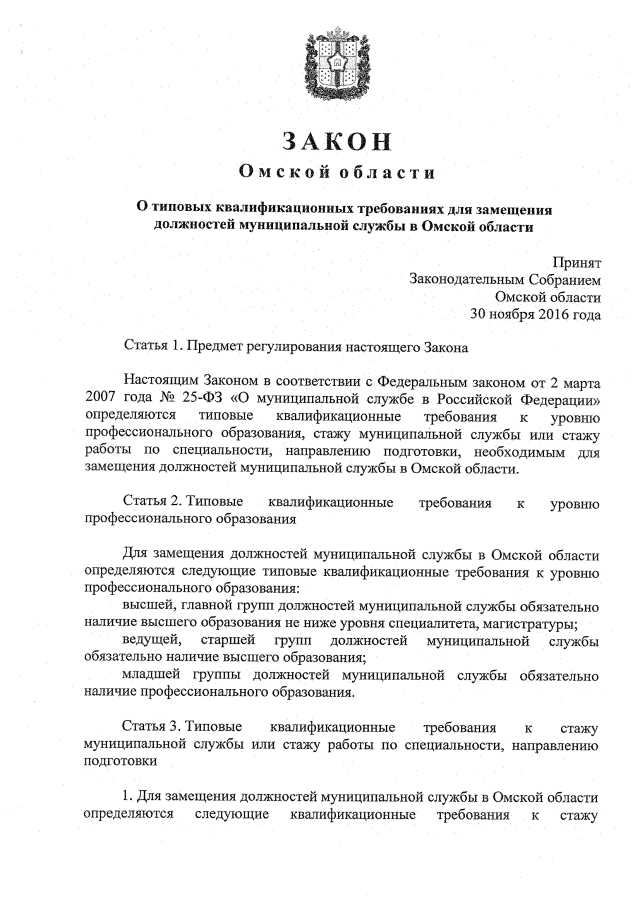 ЗАКОН
Омской области

О типовых квалификационных требованиях для замещения должностей муниципальной службы в Омской области

Принят
Законодательным Собранием
Омской области
30 ноября 2016 года

Статья 1. Предмет регулирования настоящего Закона

Настоящим Законом в соответствии с Федеральным законом от 2 марта 2007 года № 25-ФЗ «О муниципальной службе в Российской Федерации» определяются типовые квалификационные требования к уровню профессионального образования, стажу муниципальной службы или стажу работы по специальности, направлению подготовки, необходимым для замещения должностей муниципальной службы в Омской области.

Статья 2. Типовые квалификационные требования к уровню профессионального образования

Для замещения должностей муниципальной службы в Омской области определяются следующие типовые квалификационные требования к уровню профессионального образования:

высшей, главной групп должностей муниципальной службы обязательно наличие высшего образования не ниже уровня специалитета, магистратуры;

ведущей, старшей групп должностей муниципальной службы обязательно наличие высшего образования;

младшей группы должностей муниципальной службы обязательно наличие профессионального образования.

Статья 3. Типовые квалификационные требования к стажу муниципальной службы или стажу работы по специальности, направлению подготовки

1. Для замещения должностей муниципальной службы в Омской области определяются следующие квалификационные требования к стажу